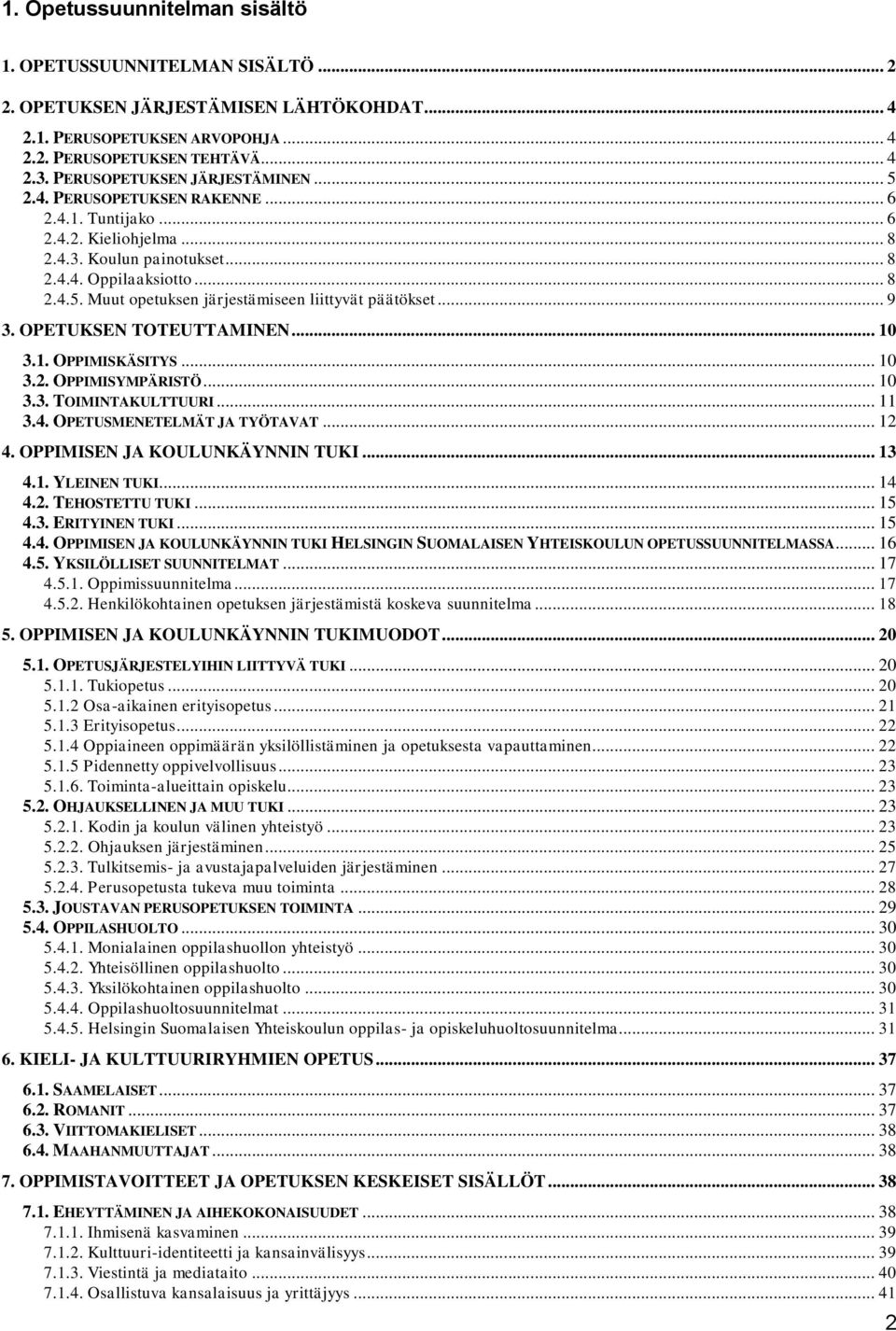 1. Opetussuunnitelman sisältö

1. OPETUSSUUNNITELMAN SISÄLTÖ ... 2
2. OPETUKSEN JÄRJESTÄMISEN LÄHTÖKOHDAT ... 4
2.1. PERUSOPETUKSEN ARVOPOHJA ... 4
2.2. PERUSOPETUKSEN TEHTÄVÄ ... 4
2.3. PERUSOPETUKSEN JÄRJESTÄMINEN ... 5
2.4. PERUSOPETUKSEN RAKENNE ... 6
2.4.1. Tuntijako ... 6
2.4.2. Kieliohjelma ... 8
2.4.3. Koulun painotukset ... 8
2.4.4. Oppilaaksiotto ... 8
2.4.5. Muut opetuksen järjestämiseen liittyvät päätökset ... 9
3. OPETUKSEN TOTEUTTAMINEN ... 10
3.1. OPPIMISKÄSITYS ... 10
3.2. OPPIMISYMPÄRISTÖ ... 10
3.3. TOIMINTAKULTTUURI ... 11
3.4. OPETUSMENETELMÄT JA TYÖTAVAT ... 12
4. OPPIMISEN JA KOULUNKÄYNNIN TUKI ... 13
4.1. YLEINEN TUKI ... 14
4.2. TEHOSTETTU TUKI ... 15
4.3. ERITYINEN TUKI ... 15
4.4. OPPIMISEN JA KOULUNKÄYNNIN TUKI HELSINGIN SUOMALAISEN YHTEISKOULUN OPETUSSUUNNITELMASSA ... 16
4.5. YKSILÖLLISET SUUNNITELMAT ... 17
4.5.1. Oppimissuunnitelma ... 17
4.5.2. Henkilökohtainen opetuksen järjestämistä koskeva suunnitelma ... 18
5. OPPIMISEN JA KOULUNKÄYNNIN TUKIMUODOT ... 20
5.1. OPETUSJÄRJESTELYIHIN LIITTYVÄ TUKI ... 20
5.1.1. Tukiopetus ... 20
5.1.2 Osa-aikainen erityisopetus ... 21
5.1.3 Erityisopetus ... 22
5.1.4 Oppiaineen oppimäärän yksilöllistäminen ja opetuksesta vapauttaminen ... 22
5.1.5 Pidennetty oppivelvollisuus ... 23
5.1.6. Toiminta-alueittain opiskelu ... 23
5.2. OHJAUKSELLINEN JA MUU TUKI ... 23
5.2.1. Kodin ja koulun välinen yhteistyö ... 23
5.2.2. Ohjauksen järjestäminen ... 25
5.2.3. Tulkitsemis- ja avustajapalveluiden järjestäminen ... 27
5.2.4. Perusopetusta tukeva muu toiminta ... 28
5.3. JOUSTAVAN PERUSOPETUKSEN TOIMINTA ... 29
5.4. OPPILASHUOLTO ... 30
5.4.1. Monialainen oppilashuollon yhteistyö ... 30
5.4.2. Yhteisöllinen oppilashuolto ... 30
5.4.3. Yksilökohtainen oppilashuolto ... 30
5.4.4. Oppilashuoltosuunnitelmat ... 31
5.4.5. Helsingin Suomalaisen Yhteiskoulun oppilas- ja opiskeluhuoltosuunnitelma ... 31
6. KIELI- JA KULTTUURIRYHMIEN OPETUS ... 37
6.1. SAAMELAISET ... 37
6.2. ROMANIT ... 37
6.3. VIITTOMAKIELISET ... 38
6.4. MAAHANMUUTTAJAT ... 38
7. OPPIMISTAVOITTEET JA OPETUKSEN KESKEISET SISÄLLÖT ... 38
7.1. EHEYTTÄMINEN JA AIHEKOKONAISUUDET ... 38
7.1.1. Ihmisenä kasvaminen ... 39
7.1.2. Kulttuuri-identiteetti ja kansainvälisyys ... 39
7.1.3. Viestintä ja mediataito ... 40
7.1.4. Osallistuva kansalaisuus ja yrittäjyys ... 41

2